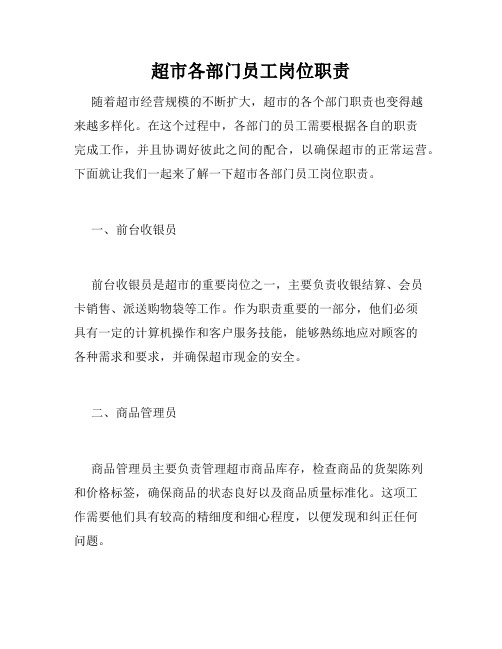 超市各部门员工岗位职责

随着超市经营规模的不断扩大，超市的各个部门职责也变得越来越多样化。在这个过程中，各部门的员工需要根据各自的职责完成工作，并且协调好彼此之间的配合，以确保超市的正常运营。下面就让我们一起来了解一下超市各部门员工岗位职责。

一、前台收银员

前台收银员是超市的重要岗位之一，主要负责收银结算、会员卡销售、派送购物袋等工作。作为职责重要的一部分，他们必须具有一定的计算机操作和客户服务技能，能够熟练地应对顾客的各种需求和要求，并确保超市现金的安全。

二、商品管理员

商品管理员主要负责管理超市商品库存，检查商品的货架陈列和价格标签，确保商品的状态良好以及商品质量标准化。这项工作需要他们具有较高的精细度和细心程度，以便发现和纠正任何问题。